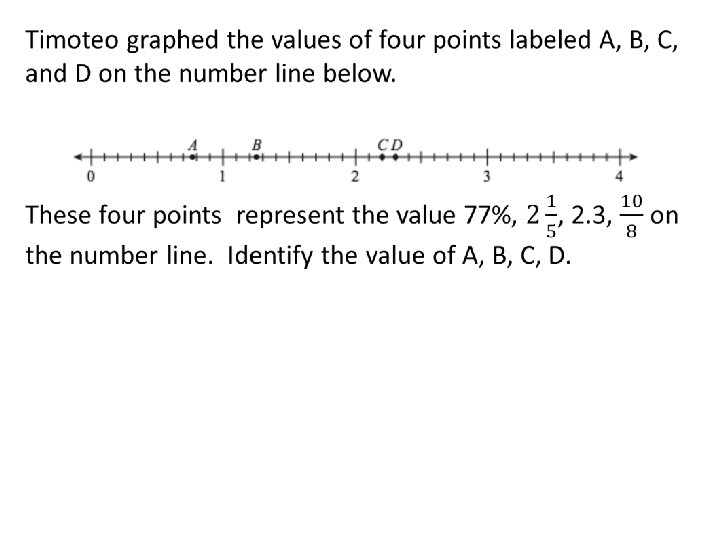 Timoteo graphed the values of four points labeled A, B, C, and D on the number line below.

A B C D
0 1 2 3 4

These four points represent the value 77%, $2\frac{1}{5}$, 2.3, $\frac{10}{8}$ on the number line. Identify the value of A, B, C, D.